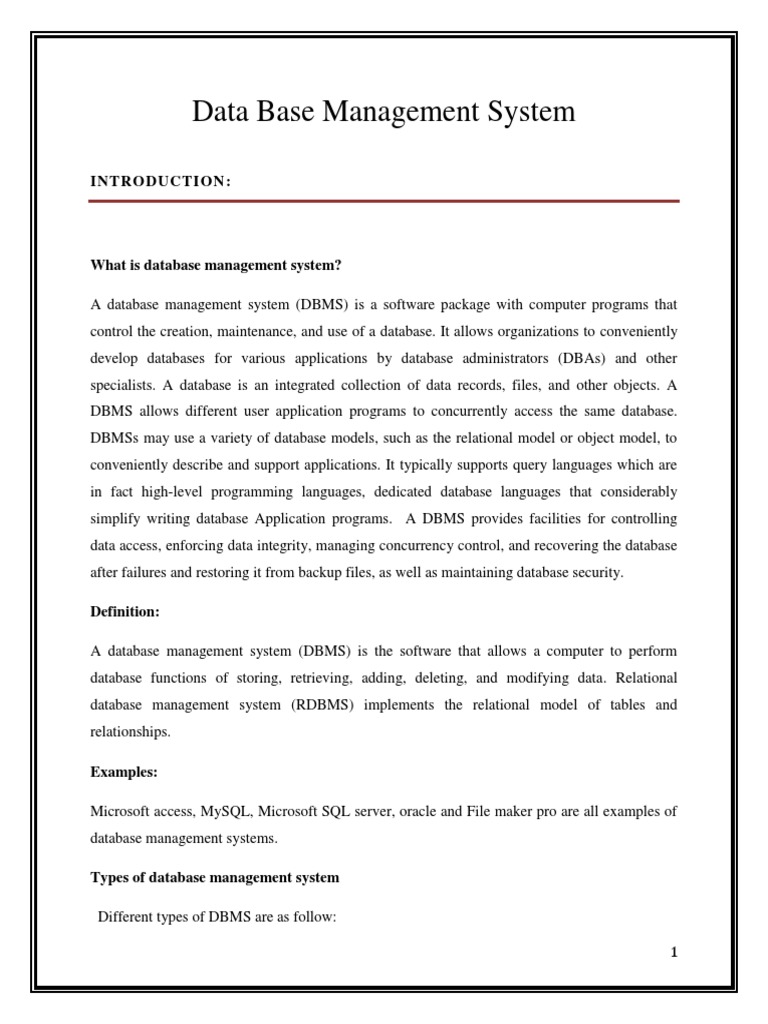 Data Base Management System

INTRODUCTION:

What is database management system?

A database management system (DBMS) is a software package with computer programs that control the creation, maintenance, and use of a database. It allows organizations to conveniently develop databases for various applications by database administrators (DBAs) and other specialists. A database is an integrated collection of data records, files, and other objects. A DBMS allows different user application programs to concurrently access the same database. DBMSs may use a variety of database models, such as the relational model or object model, to conveniently describe and support applications. It typically supports query languages which are in fact high-level programming languages, dedicated database languages that considerably simplify writing database Application programs. A DBMS provides facilities for controlling data access, enforcing data integrity, managing concurrency control, and recovering the database after failures and restoring it from backup files, as well as maintaining database security.

Definition:

A database management system (DBMS) is the software that allows a computer to perform database functions of storing, retrieving, adding, deleting, and modifying data. Relational database management system (RDBMS) implements the relational model of tables and relationships.

Examples:

Microsoft access, MySQL, Microsoft SQL server, oracle and File maker pro are all examples of database management systems.

Types of database management system

Different types of DBMS are as follow:

1